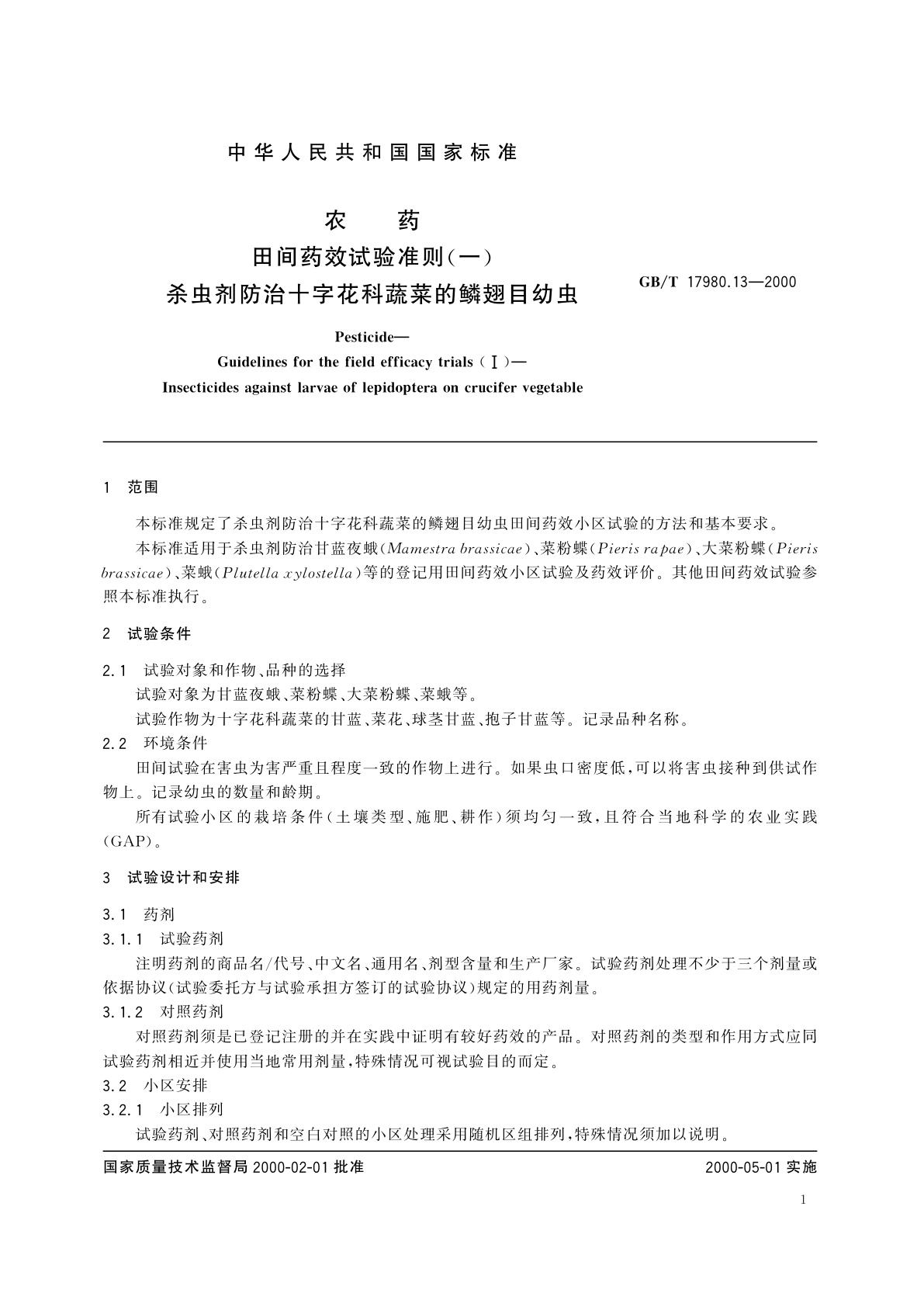 中华人民共和国国家标准

农　药
田间药效试验准则(一)
杀虫剂防治十字花科蔬菜的鳞翅目幼虫

GB/T 17980.13—2000

Pesticide—
Guidelines for the field efficacy trials (Ⅰ)—
Insecticides against larvae of lepidoptera on crucifer vegetable

1　范围

本标准规定了杀虫剂防治十字花科蔬菜的鳞翅目幼虫田间药效小区试验的方法和基本要求。

本标准适用于杀虫剂防治甘蓝夜蛾(Mamestra brassicae)、菜粉蝶(Pieris rapae)、大菜粉蝶(Pieris brassicae)、菜蛾(Plutella xylostella)等的登记用田间药效小区试验及药效评价。其他田间药效试验参照本标准执行。

2　试验条件

2.1　试验对象和作物、品种的选择

试验对象为甘蓝夜蛾、菜粉蝶、大菜粉蝶、菜蛾等。

试验作物为十字花科蔬菜的甘蓝、菜花、球茎甘蓝、抱子甘蓝等。记录品种名称。

2.2　环境条件

田间试验在害虫为害严重且程度一致的作物上进行。如果虫口密度低,可以将害虫接种到供试作物上。记录幼虫的数量和龄期。

所有试验小区的栽培条件(土壤类型、施肥、耕作)须均匀一致,且符合当地科学的农业实践(GAP)。

3　试验设计和安排

3.1　药剂

3.1.1　试验药剂

注明药剂的商品名/代号、中文名、通用名、剂型含量和生产厂家。试验药剂处理不少于三个剂量或依据协议(试验委托方与试验承担方签订的试验协议)规定的用药剂量。

3.1.2　对照药剂

对照药剂须是已登记注册的并在实践中证明有较好药效的产品。对照药剂的类型和作用方式应同试验药剂相近并使用当地常用剂量,特殊情况可视试验目的而定。

3.2　小区安排

3.2.1　小区排列

试验药剂、对照药剂和空白对照的小区处理采用随机区组排列,特殊情况须加以说明。

国家质量技术监督局 2000-02-01 批准　　　　2000-05-01 实施

1